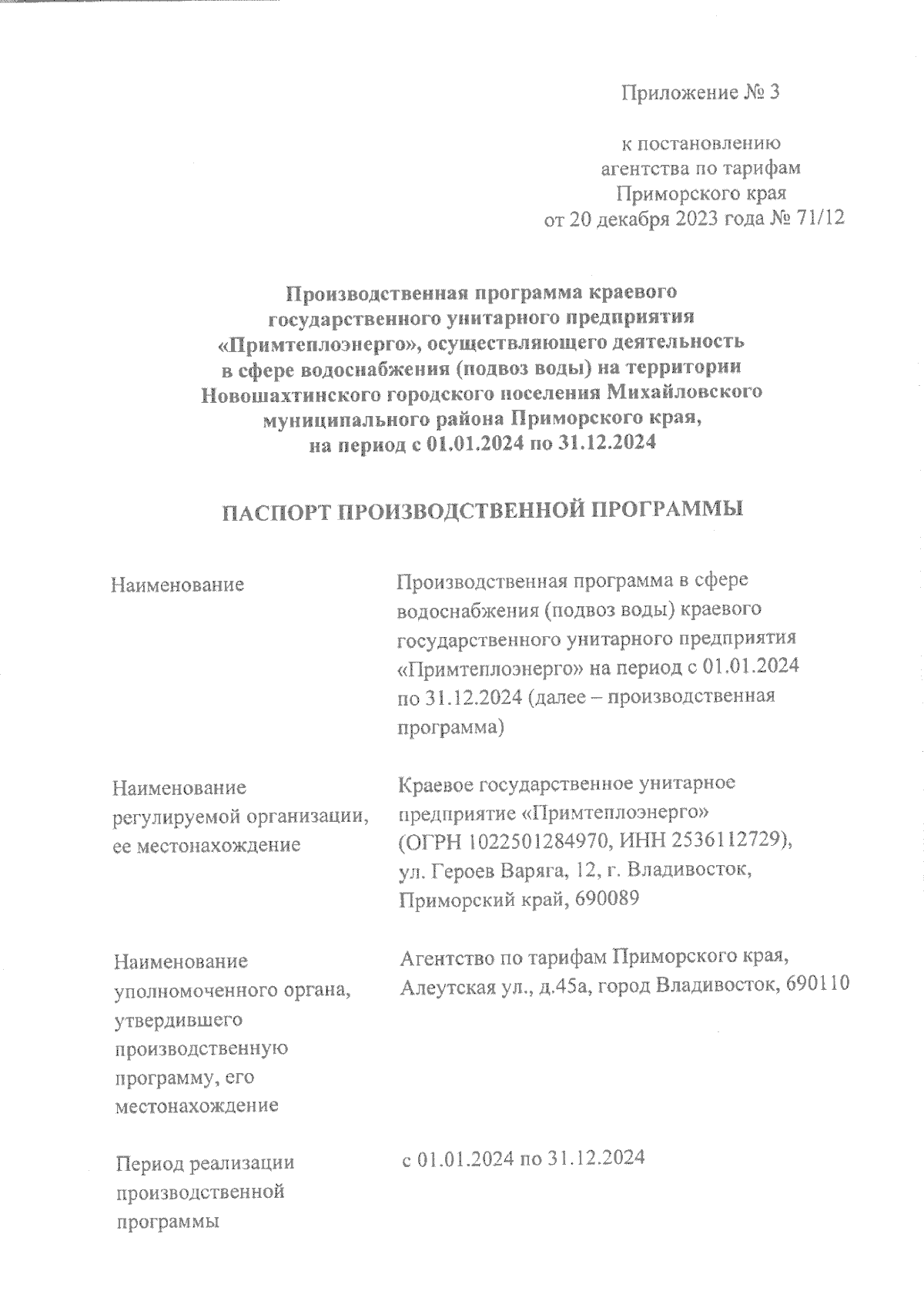 Приложение № 3

к постановлению
агентства по тарифам
Приморского края
от 20 декабря 2023 года № 71/12

Производственная программа краевого государственного унитарного предприятия «Примтеплоэнерго», осуществляющего деятельность в сфере водоснабжения (подвоз воды) на территории Новошахтинского городского поселения Михайловского муниципального района Приморского края, на период с 01.01.2024 по 31.12.2024

ПАСПОРТ ПРОИЗВОДСТВЕННОЙ ПРОГРАММЫ

| | |
|---|---|
| Наименование | Производственная программа в сфере водоснабжения (подвоз воды) краевого государственного унитарного предприятия «Примтеплоэнерго» на период с 01.01.2024 по 31.12.2024 (далее – производственная программа) |
| Наименование регулируемой организации, ее местонахождение | Краевое государственное унитарное предприятие «Примтеплоэнерго» (ОГРН 1022501284970, ИНН 2536112729), ул. Героев Варяга, 12, г. Владивосток, Приморский край, 690089 |
| Наименование уполномоченного органа, утвердившего производственную программу, его местонахождение | Агентство по тарифам Приморского края, Алеутская ул., д.45а, город Владивосток, 690110 |
| Период реализации производственной программы | с 01.01.2024 по 31.12.2024 |